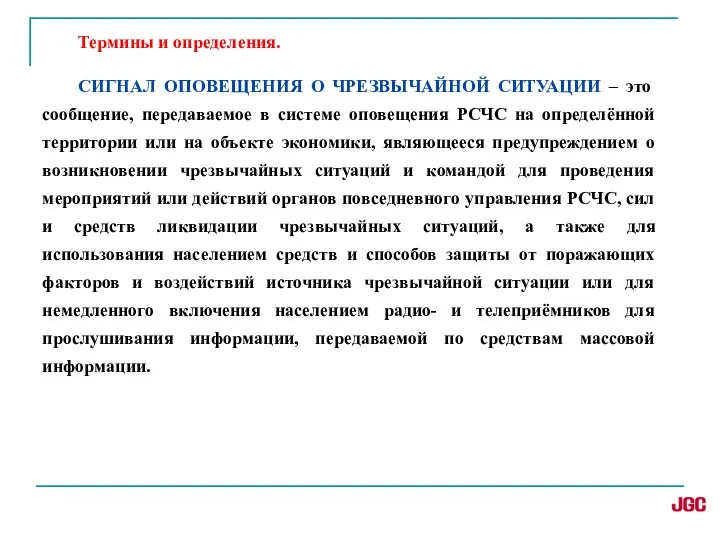 Термины и определения.

СИГНАЛ ОПОВЕЩЕНИЯ О ЧРЕЗВЫЧАЙНОЙ СИТУАЦИИ – это сообщение, передаваемое в системе оповещения РСЧС на определённой территории или на объекте экономики, являющееся предупреждением о возникновении чрезвычайных ситуаций и командой для проведения мероприятий или действий органов повседневного управления РСЧС, сил и средств ликвидации чрезвычайных ситуаций, а также для использования населением средств и способов защиты от поражающих факторов и воздействий источника чрезвычайной ситуации или для немедленного включения населением радио- и телеприёмников для прослушивания информации, передаваемой по средствам массовой информации.

JGC